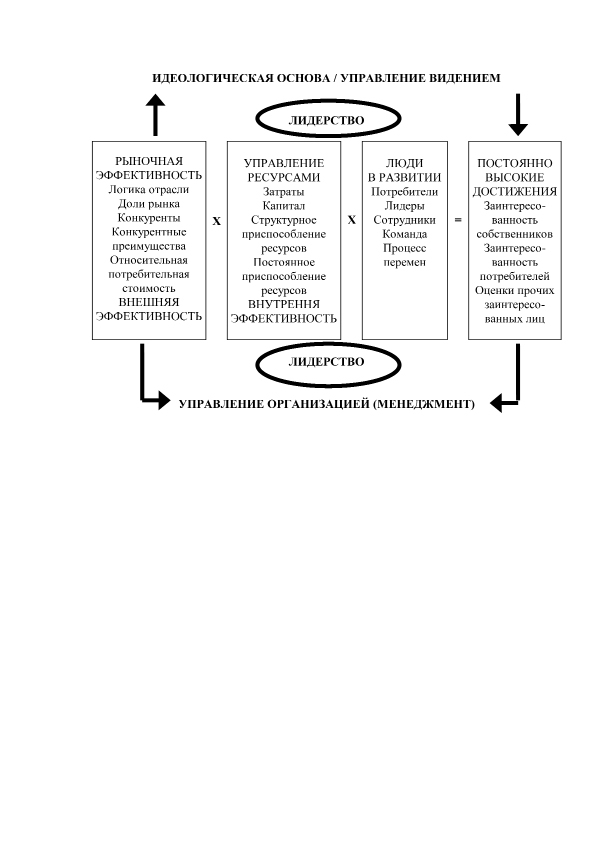 ИДЕОЛОГИЧЕСКАЯ ОСНОВА / УПРАВЛЕНИЕ ВИДЕНИЕМ

ЛИДЕРСТВО

РЫНОЧНАЯ ЭФФЕКТИВНОСТЬ
Логика отрасли
Доли рынка
Конкуренты
Конкурентные преимущества
Относительная потребительная стоимость
ВНЕШНЯЯ ЭФФЕКТИВНОСТЬ

X

УПРАВЛЕНИЕ РЕСУРСАМИ
Затраты
Капитал
Структурное приспособление ресурсов
Постоянное приспособление ресурсов
ВНУТРЕННЯ ЭФФЕКТИВНОСТЬ

X

ЛЮДИ В РАЗВИТИИ
Потребители
Лидеры
Сотрудники
Команда
Процесс перемен

=

ПОСТОЯННО ВЫСОКИЕ ДОСТИЖЕНИЯ
Заинтересованность собственников
Заинтересованность потребителей
Оценки прочих заинтересованных лиц

ЛИДЕРСТВО

УПРАВЛЕНИЕ ОРГАНИЗАЦИЕЙ (МЕНЕДЖМЕНТ)